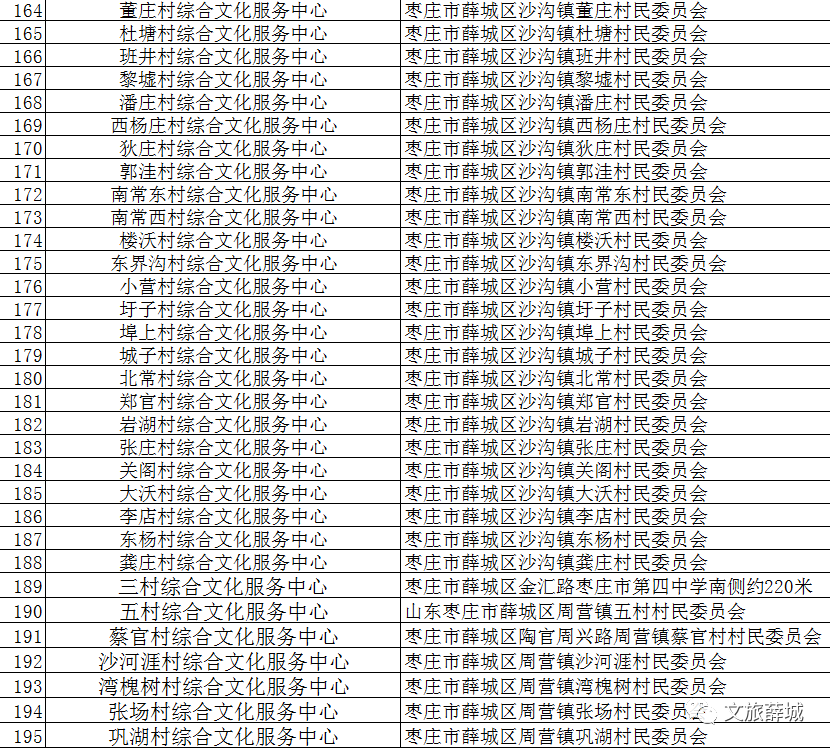 | 164 | 董庄村综合文化服务中心 | 枣庄市薛城区沙沟镇董庄村民委员会 |
|---|---|---|
| 165 | 杜塘村综合文化服务中心 | 枣庄市薛城区沙沟镇杜塘村民委员会 |
| 166 | 班井村综合文化服务中心 | 枣庄市薛城区沙沟镇班井村民委员会 |
| 167 | 黎墟村综合文化服务中心 | 枣庄市薛城区沙沟镇黎墟村民委员会 |
| 168 | 潘庄村综合文化服务中心 | 枣庄市薛城区沙沟镇潘庄村民委员会 |
| 169 | 西杨庄村综合文化服务中心 | 枣庄市薛城区沙沟镇西杨庄村民委员会 |
| 170 | 狄庄村综合文化服务中心 | 枣庄市薛城区沙沟镇狄庄村民委员会 |
| 171 | 郭洼村综合文化服务中心 | 枣庄市薛城区沙沟镇郭洼村民委员会 |
| 172 | 南常东村综合文化服务中心 | 枣庄市薛城区沙沟镇南常东村民委员会 |
| 173 | 南常西村综合文化服务中心 | 枣庄市薛城区沙沟镇南常西村民委员会 |
| 174 | 楼沃村综合文化服务中心 | 枣庄市薛城区沙沟镇楼沃村民委员会 |
| 175 | 东界沟村综合文化服务中心 | 枣庄市薛城区沙沟镇东界沟村民委员会 |
| 176 | 小营村综合文化服务中心 | 枣庄市薛城区沙沟镇小营村民委员会 |
| 177 | 圩子村综合文化服务中心 | 枣庄市薛城区沙沟镇圩子村民委员会 |
| 178 | 埠上村综合文化服务中心 | 枣庄市薛城区沙沟镇埠上村民委员会 |
| 179 | 城子村综合文化服务中心 | 枣庄市薛城区沙沟镇城子村民委员会 |
| 180 | 北常村综合文化服务中心 | 枣庄市薛城区沙沟镇北常村民委员会 |
| 181 | 郑官村综合文化服务中心 | 枣庄市薛城区沙沟镇郑官村民委员会 |
| 182 | 岩湖村综合文化服务中心 | 枣庄市薛城区沙沟镇岩湖村民委员会 |
| 183 | 张庄村综合文化服务中心 | 枣庄市薛城区沙沟镇张庄村民委员会 |
| 184 | 关阁村综合文化服务中心 | 枣庄市薛城区沙沟镇关阁村民委员会 |
| 185 | 大沃村综合文化服务中心 | 枣庄市薛城区沙沟镇大沃村民委员会 |
| 186 | 李店村综合文化服务中心 | 枣庄市薛城区沙沟镇李店村民委员会 |
| 187 | 东杨村综合文化服务中心 | 枣庄市薛城区沙沟镇东杨村民委员会 |
| 188 | 龚庄村综合文化服务中心 | 枣庄市薛城区沙沟镇龚庄村民委员会 |
| 189 | 三村综合文化服务中心 | 枣庄市薛城区金汇路枣庄市第四中学南侧约220米 |
| 190 | 五村综合文化服务中心 | 山东枣庄市薛城区周营镇五村村民委员会 |
| 191 | 蔡官村综合文化服务中心 | 枣庄市薛城区陶官周兴路周营镇蔡官村村民委员会 |
| 192 | 沙河涯村综合文化服务中心 | 枣庄市薛城区周营镇沙河涯村民委员会 |
| 193 | 湾槐树村综合文化服务中心 | 枣庄市薛城区周营镇湾槐树村民委员会 |
| 194 | 张场村综合文化服务中心 | 枣庄市薛城区周营镇张场村民委员会 |
| 195 | 巩湖村综合文化服务中心 | 枣庄市薛城区周营镇巩湖村民委员会 |

文旅薛城